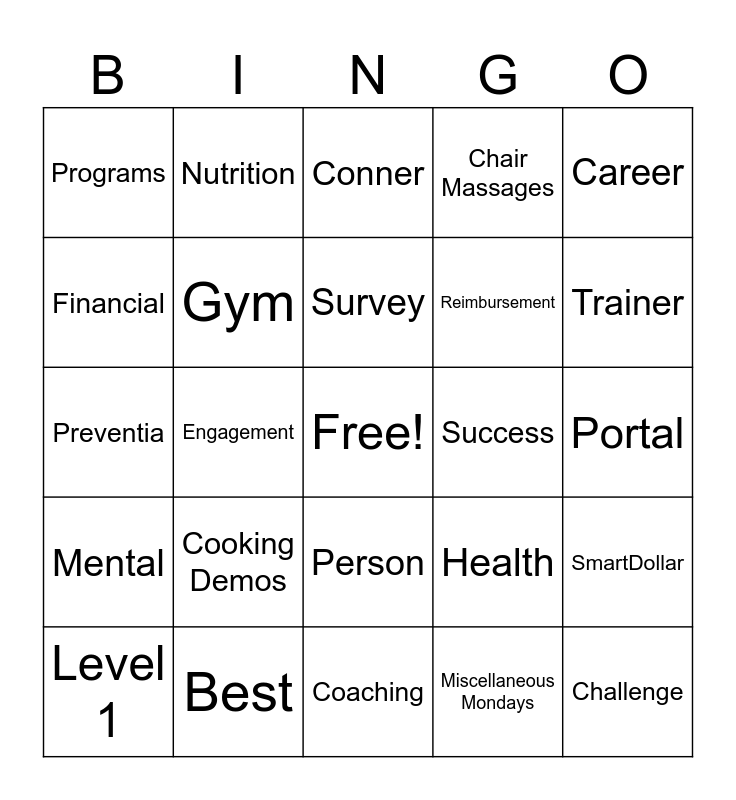 | B | I | N | G | O |
|---|---|---|---|---|
| Programs | Nutrition | Conner | Chair Massages | Career |
| Financial | Gym | Survey | Reimbursement | Trainer |
| Preventia | Engagement | Free! | Success | Portal |
| Mental | Cooking Demos | Person | Health | SmartDollar |
| Level 1 | Best | Coaching | Miscellaneous Mondays | Challenge |